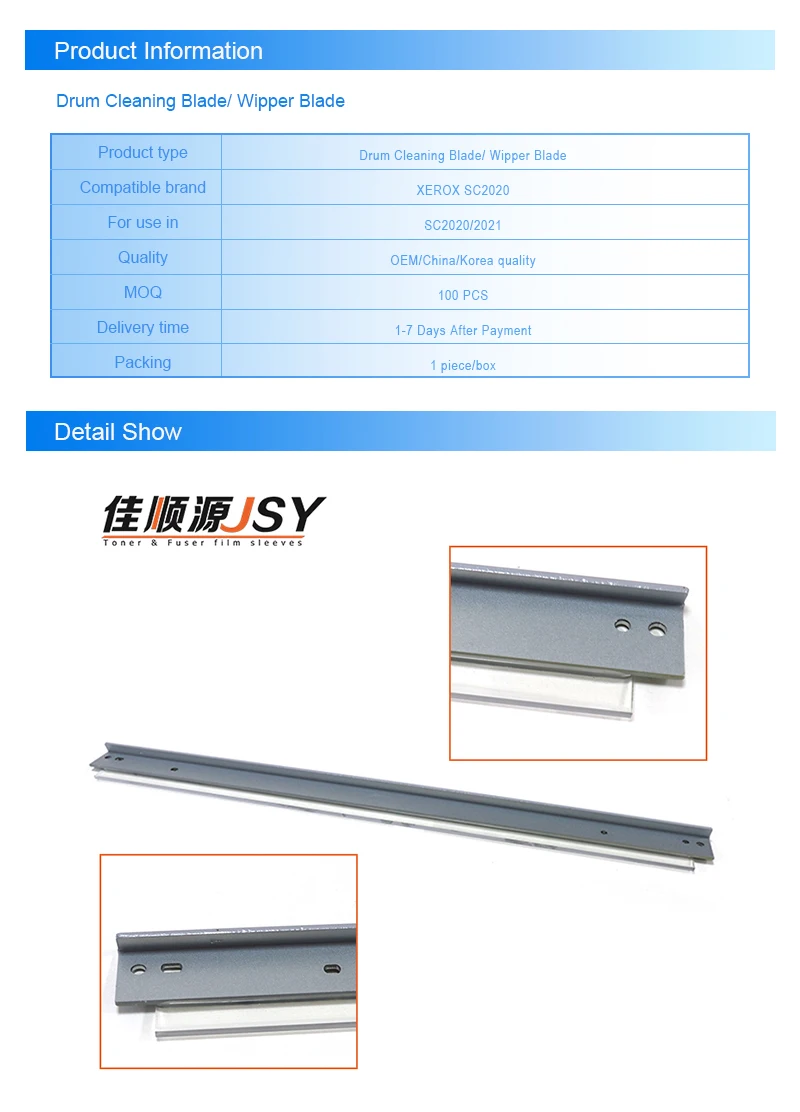 Product Information

Drum Cleaning Blade/ Wipper Blade

| Product type | Drum Cleaning Blade/ Wipper Blade |
|---|---|
| Compatible brand | XEROX SC2020 |
| For use in | SC2020/2021 |
| Quality | OEM/China/Korea quality |
| MOQ | 100 PCS |
| Delivery time | 1-7 Days After Payment |
| Packing | 1 piece/box |

Detail Show

佳顺源JSY
Toner & Fuser film sleeves